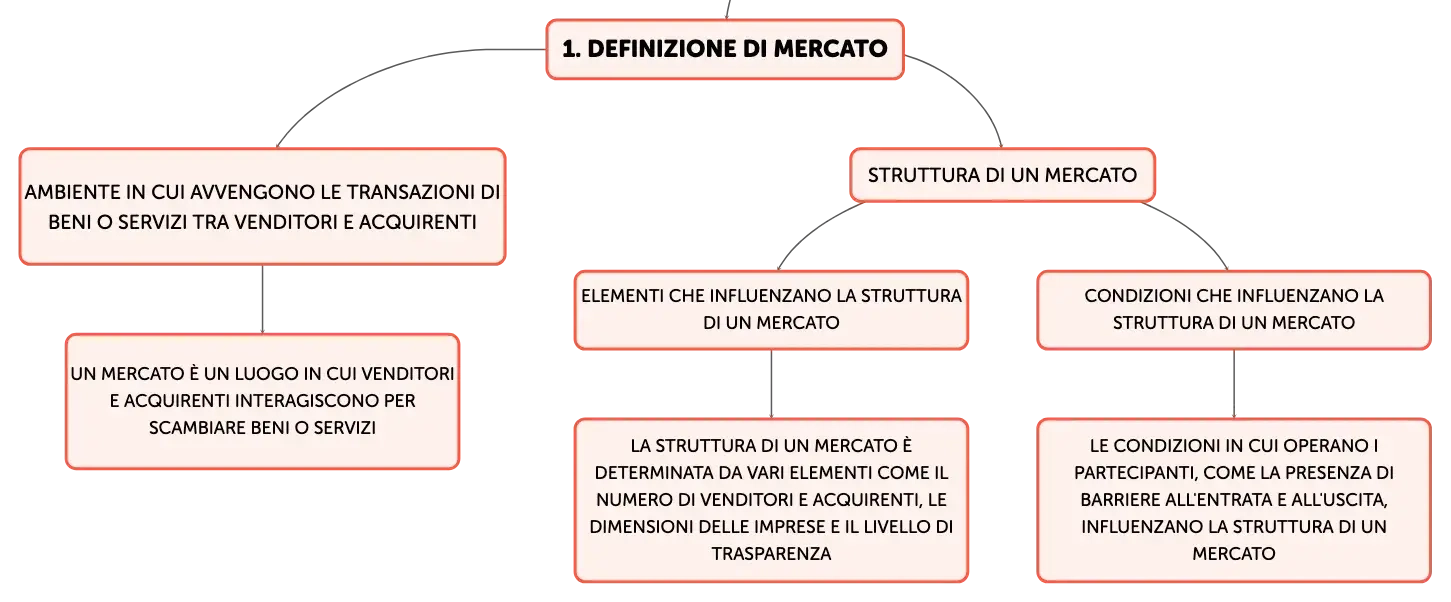 1. DEFINIZIONE DI MERCATO

AMBIENTE IN CUI AVVENGONO LE TRANSAZIONI DI BENI O SERVIZI TRA VENDITORI E ACQUIRENTI

UN MERCATO È UN LUOGO IN CUI VENDITORI E ACQUIRENTI INTERAGISCONO PER SCAMBIARE BENI O SERVIZI

STRUTTURA DI UN MERCATO

ELEMENTI CHE INFLUENZANO LA STRUTTURA DI UN MERCATO

LA STRUTTURA DI UN MERCATO È DETERMINATA DA VARI ELEMENTI COME IL NUMERO DI VENDITORI E ACQUIRENTI, LE DIMENSIONI DELLE IMPRESE E IL LIVELLO DI TRASPARENZA

CONDIZIONI CHE INFLUENZANO LA STRUTTURA DI UN MERCATO

LE CONDIZIONI IN CUI OPERANO I PARTECIPANTI, COME LA PRESENZA DI BARRIERE ALL'ENTRATA E ALL'USCITA, INFLUENZANO LA STRUTTURA DI UN MERCATO